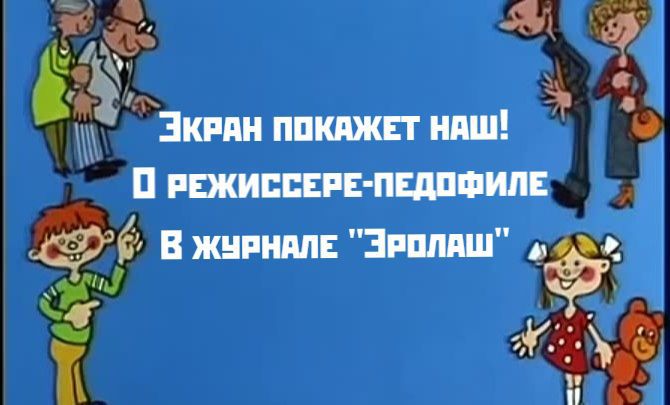 Экран покажет наш!
О режиссере-педофиле
В журнале "Эролаш"